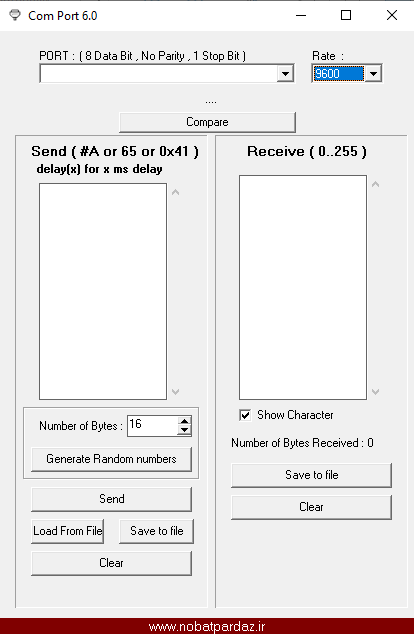 Com Port 6.0

PORT : ( 8 Data Bit , No Parity , 1 Stop Bit )

Rate :

9600

....

Compare

Send ( #A or 65 or 0x41 )
delay(x) for x ms delay

Number of Bytes : 16

Generate Random numbers

Send

Load From File

Save to file

Clear

Receive ( 0..255 )

Show Character

Number of Bytes Received : 0

Save to file

Clear

www.nobatpardaz.ir